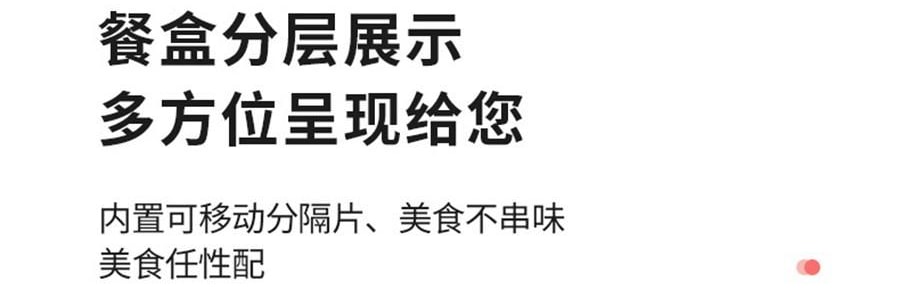 餐盒分层展示
多方位呈现给您

内置可移动分隔片、美食不串味
美食任性配